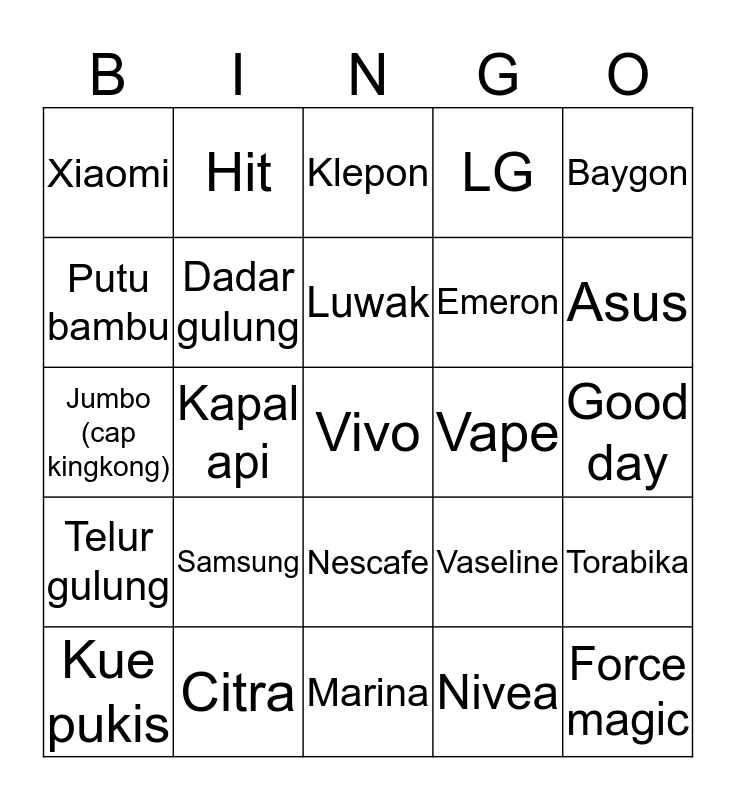 | B | I | N | G | O |
|---|---|---|---|---|
| Xiaomi | Hit | Klepon | LG | Baygon |
| Putu bambu | Dadar gulung | Luwak | Emeron | Asus |
| Jumbo (cap kingkong) | Kapal api | Vivo | Vape | Good day |
| Telur gulung | Samsung | Nescafe | Vaseline | Torabika |
| Kue pukis | Citra | Marina | Nivea | Force magic |